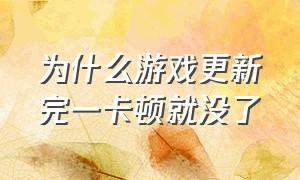 为什么游戏更新完一卡顿就没了